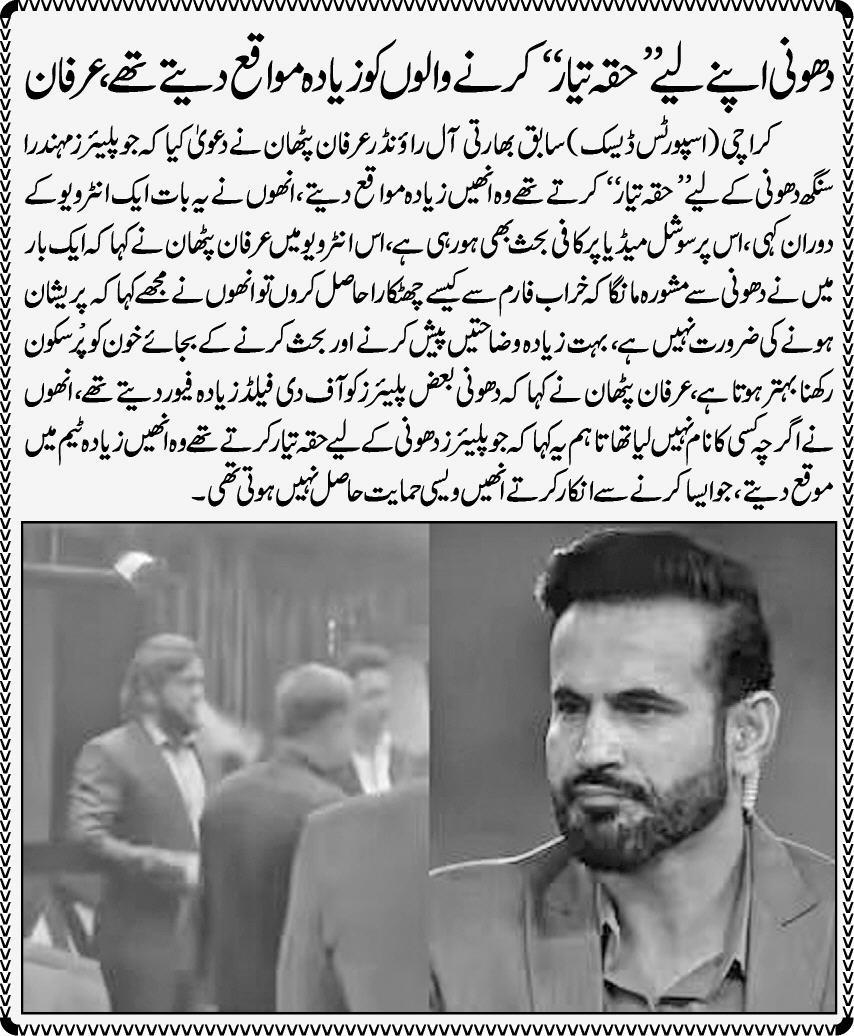 دھونی اپنے لیے ”حقہ تیار“ کرنے والوں کو زیادہ مواقع دیتے تھے، عرفان

کراچی (اسپورٹس ڈیسک) سابق بھارتی آل راؤنڈر عرفان پٹھان نے دعویٰ کیا کہ جو پلیئرز مہندرا سنگھ دھونی کے لیے ”حقہ تیار“ کرتے تھے وہ انھیں زیادہ مواقع دیتے، انھوں نے یہ بات ایک انٹرویو کے دوران کہی، اس پر سوشل میڈیا پر کافی بحث بھی ہو رہی ہے، اس انٹرویو میں عرفان پٹھان نے کہا کہ ایک بار میں نے دھونی سے مشورہ مانگا کہ خراب فارم سے کیسے چھٹکارا حاصل کروں تو انھوں نے مجھے کہا کہ پریشان ہونے کی ضرورت نہیں ہے، بہت زیادہ وضاحتیں پیش کرنے اور بحث کرنے کے بجائے خون کو پُرسکون رکھنا بہتر ہوتا ہے، عرفان پٹھان نے کہا کہ دھونی بعض پلیئرز کو آف دی فیلڈ زیادہ فیور دیتے تھے، انھوں نے اگرچہ کسی کا نام نہیں لیا تھا تاہم یہ کہا کہ جو پلیئرز دھونی کے لیے حقہ تیار کرتے تھے وہ انھیں زیادہ ٹیم میں موقع دیتے، جو ایسا کرنے سے انکار کرتے انھیں ویسی حمایت حاصل نہیں ہوتی تھی۔